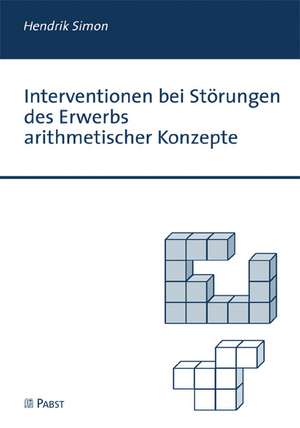 Hendrik Simon

Interventionen bei Störungen des Erwerbs arithmetischer Konzepte

PABST